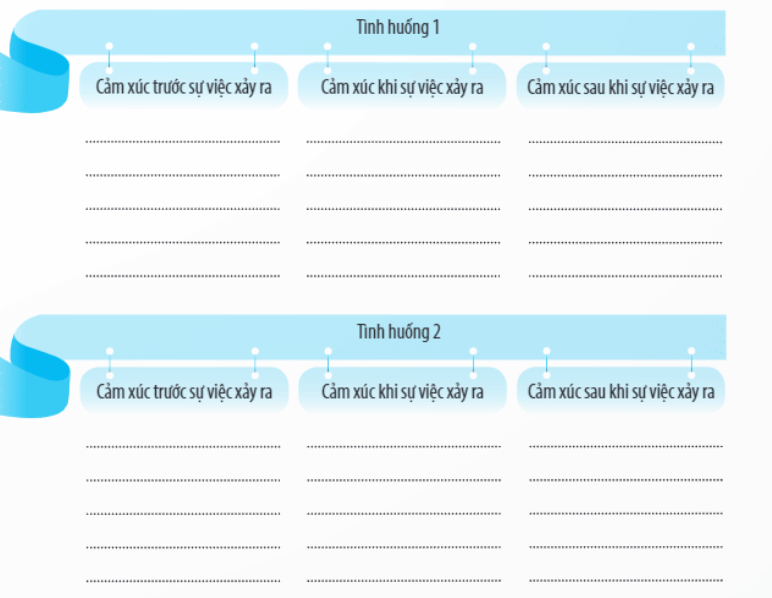 Tình huống 1

Cảm xúc trước sự việc xảy ra

____
____
____
____
____

Cảm xúc khi sự việc xảy ra

____
____
____
____
____

Cảm xúc sau khi sự việc xảy ra

____
____
____
____
____

Tình huống 2

Cảm xúc trước sự việc xảy ra

____
____
____
____
____

Cảm xúc khi sự việc xảy ra

____
____
____
____
____

Cảm xúc sau khi sự việc xảy ra

____
____
____
____
____